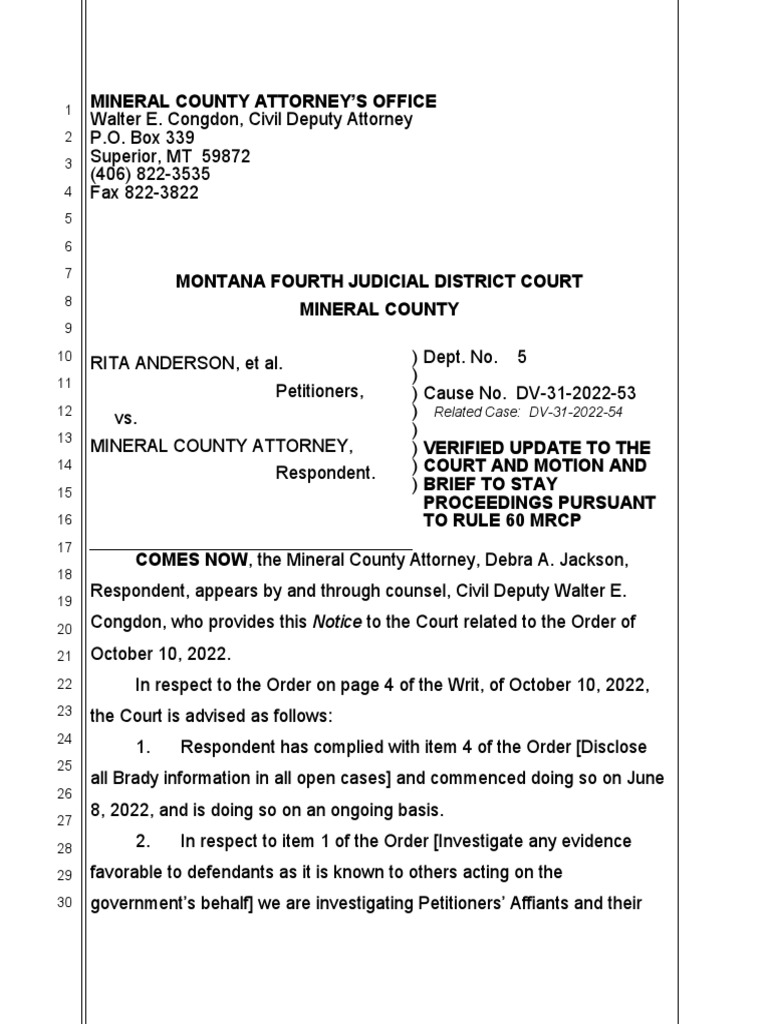 1
2
3
4
5
6
7
8
9
10
11
12
13
14
15
16
17
18
19
20
21
22
23
24
25
26
27
28
29
30

MINERAL COUNTY ATTORNEY'S OFFICE
Walter E. Congdon, Civil Deputy Attorney
P.O. Box 339
Superior, MT 59872
(406) 822-3535
Fax 822-3822

MONTANA FOURTH JUDICIAL DISTRICT COURT
MINERAL COUNTY

RITA ANDERSON, et al.
Petitioners,
vs.
MINERAL COUNTY ATTORNEY,
Respondent.

) Dept. No. 5
)
) Cause No. DV-31-2022-53
) Related Case: DV-31-2022-54
)
) VERIFIED UPDATE TO THE
) COURT AND MOTION AND
) BRIEF TO STAY
PROCEEDINGS PURSUANT
TO RULE 60 MRCP

COMES NOW, the Mineral County Attorney, Debra A. Jackson, Respondent, appears by and through counsel, Civil Deputy Walter E. Congdon, who provides this Notice to the Court related to the Order of October 10, 2022.

In respect to the Order on page 4 of the Writ, of October 10, 2022, the Court is advised as follows:

1. Respondent has complied with item 4 of the Order [Disclose all Brady information in all open cases] and commenced doing so on June 8, 2022, and is doing so on an ongoing basis.

2. In respect to item 1 of the Order [Investigate any evidence favorable to defendants as it is known to others acting on the government's behalf] we are investigating Petitioners' Affiants and their